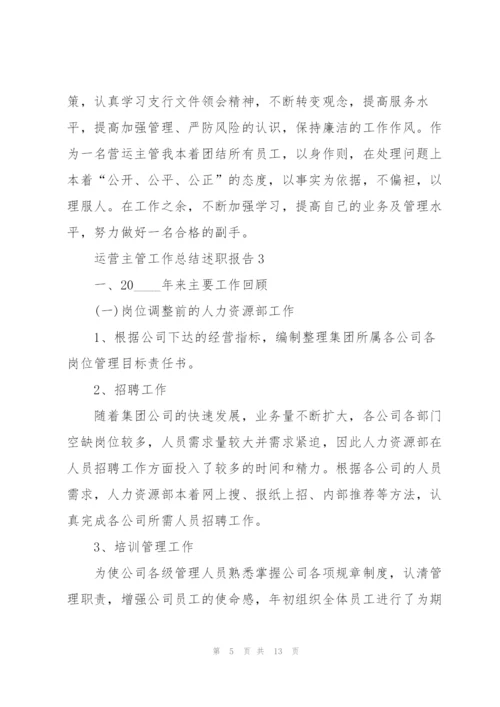 策，认真学习支行文件领会精神，不断转变观念，提高服务水平，提高加强管理、严防风险的认识，保持廉洁的工作作风。作为一名营运主管我本着团结所有员工，以身作则，在处理问题上本着“公开、公平、公正”的态度，以事实为依据，不偏袒，以理服人。在工作之余，不断加强学习，提高自己的业务及管理水平，努力做好一名合格的副手。

运营主管工作总结述职报告3

一、20____年来主要工作回顾

(一)岗位调整前的人力资源部工作

1、根据公司下达的经营指标，编制整理集团所属各公司各岗位管理目标责任书。

2、招聘工作

随着集团公司的快速发展，业务量不断扩大，各公司各部门空缺岗位较多，人员需求量较大并需求紧迫，因此人力资源部在人员招聘工作方面投入了较多的时间和精力。根据各公司的人员需求，人力资源部本着网上搜、报纸上招、内部推荐等方法，认真完成各公司所需人员招聘工作。

3、培训管理工作

为使公司各级管理人员熟悉掌握公司各项规章制度，认清管理职责，增强公司员工的使命感，年初组织全体员工进行了为期

第 5 页 共 13 页